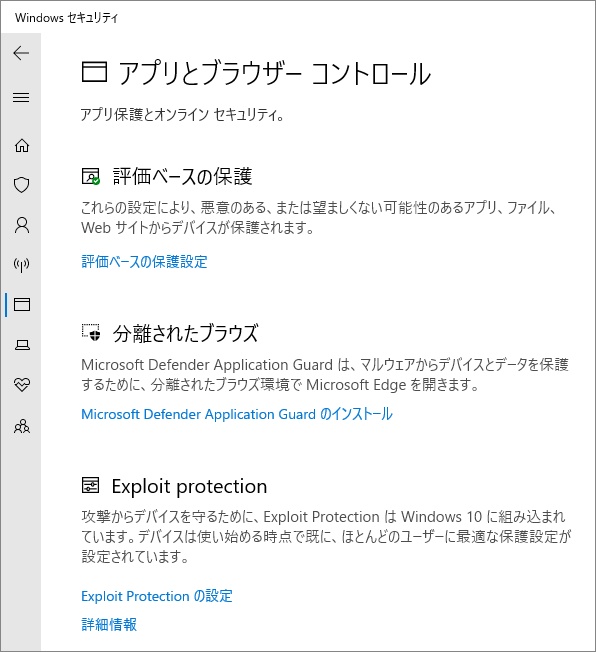 Windows セキュリティ

アプリとブラウザー コントロール

アプリ保護とオンライン セキュリティ。

評価ベースの保護

これらの設定により、悪意のある、または望ましくない可能性のあるアプリ、ファイル、Web サイトからデバイスが保護されます。

評価ベースの保護設定

分離されたブラウズ

Microsoft Defender Application Guard は、マルウェアからデバイスとデータを保護するために、分離されたブラウズ環境で Microsoft Edge を開きます。

Microsoft Defender Application Guard のインストール

Exploit protection

攻撃からデバイスを守るために、Exploit Protection は Windows 10 に組み込まれています。デバイスは使い始める時点で既に、ほとんどのユーザーに最適な保護設定が設定されています。

Exploit Protection の設定

詳細情報